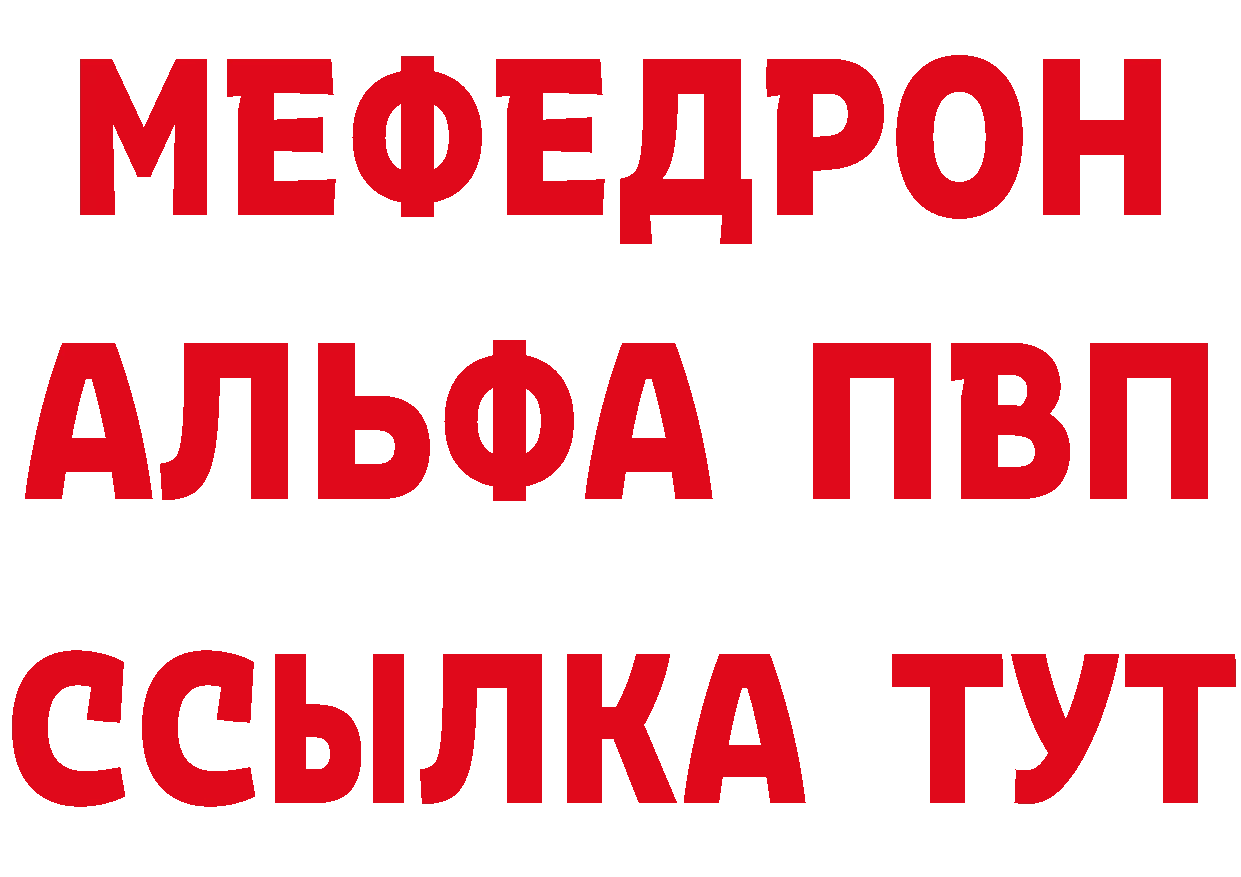 МЕФЕДРОН
АЛЬФА ПВП
ССЫЛКА ТУТ